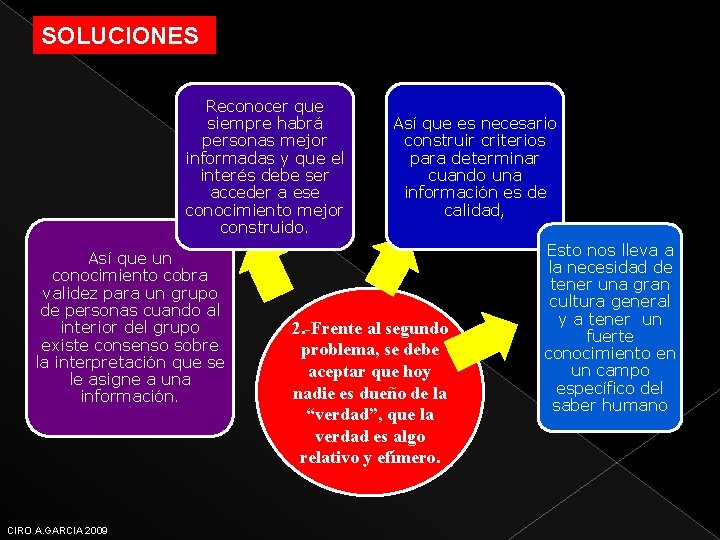 SOLUCIONES

2.-Frente al segundo problema, se debe aceptar que hoy nadie es dueño de la “verdad”, que la verdad es algo relativo y efímero.

Así que un conocimiento cobra validez para un grupo de personas cuando al interior del grupo existe consenso sobre la interpretación que se le asigne a una información.

Reconocer que siempre habrá personas mejor informadas y que el interés debe ser acceder a ese conocimiento mejor construido.

Así que es necesario construir criterios para determinar cuando una información es de calidad,

Esto nos lleva a la necesidad de tener una gran cultura general y a tener un fuerte conocimiento en un campo específico del saber humano

CIRO A.GARCIA 2009